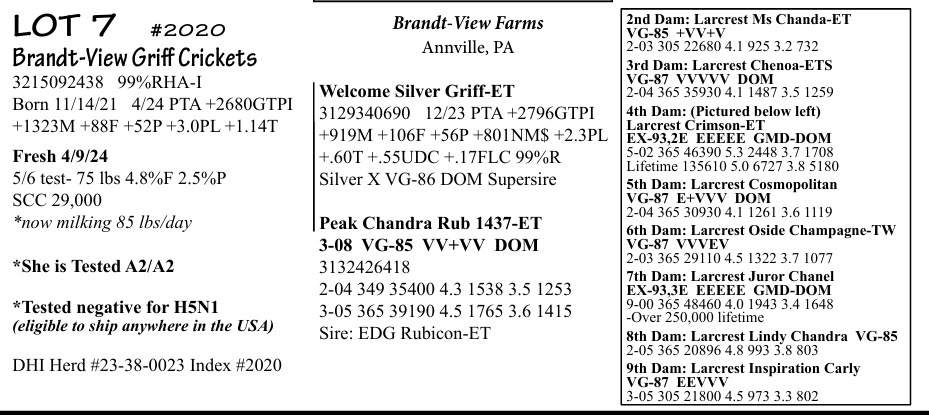 LOT 7 #2020
Brandt-View Griff Crickets
3215092438 99%RHA-I
Born 11/14/21 4/24 PTA +2680GTPI +1323M +88F +52P +3.0PL +1.14T

Fresh 4/9/24
5/6 test- 75 lbs 4.8%F 2.5%P
SCC 29,000
*now milking 85 lbs/day

*She is Tested A2/A2

*Tested negative for H5N1
(eligible to ship anywhere in the USA)

DHI Herd #23-38-0023 Index #2020

Brandt-View Farms
Annville, PA

Welcome Silver Griff-ET
3129340690 12/23 PTA +2796GTPI +919M +106F +56P +801NM$ +2.3PL +.60T +.55UDC +.17FLC 99%R
Silver X VG-86 DOM Supersire

Peak Chandra Rub 1437-ET
3-08 VG-85 VV+VV DOM
3132426418
2-04 349 35400 4.3 1538 3.5 1253
3-05 365 39190 4.5 1765 3.6 1415
Sire: EDG Rubicon-ET

2nd Dam: Larcrest Ms Chanda-ET
VG-85 +VV+V
2-03 305 22680 4.1 925 3.2 732
3rd Dam: Larcrest Chenoa-ETS
VG-87 VVVVV DOM
2-04 365 35930 4.1 1487 3.5 1259
4th Dam: (Pictured below left)
Larcrest Crimson-ET
EX-93,2E EEEEE GMD-DOM
5-02 365 46390 5.3 2448 3.7 1708
Lifetime 135610 5.0 6727 3.8 5180
5th Dam: Larcrest Cosmopolitan
VG-87 E+VVV DOM
2-04 365 30930 4.1 1261 3.6 1119
6th Dam: Larcrest Oside Champagne-TW
VG-87 VVVEV
2-03 365 29110 4.5 1322 3.7 1077
7th Dam: Larcrest Juror Chanel
EX-93,3E EEEEE GMD-DOM
9-00 365 48460 4.0 1943 3.4 1648
-Over 250,000 lifetime
8th Dam: Larcrest Lindy Chandra VG-85
2-05 365 20896 4.8 993 3.8 803
9th Dam: Larcrest Inspiration Carly
VG-87 EEVVV
3-05 305 21800 4.5 973 3.3 802